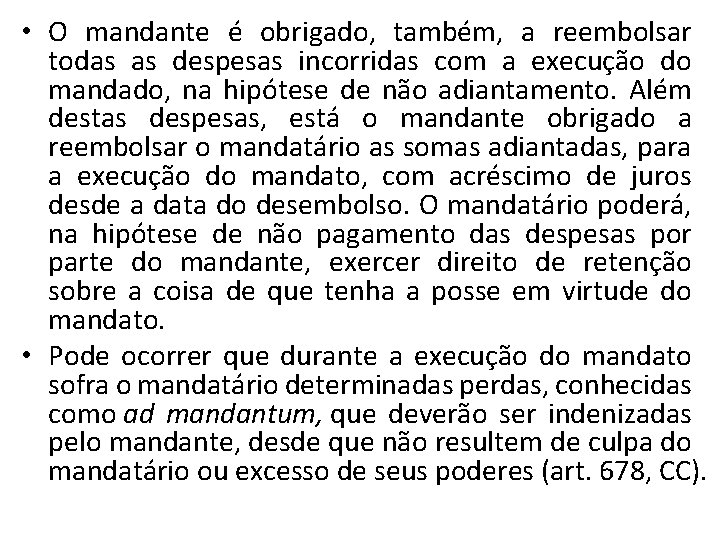 • O mandante é obrigado, também, a reembolsar todas as despesas incorridas com a execução do mandado, na hipótese de não adiantamento. Além destas despesas, está o mandante obrigado a reembolsar o mandatário as somas adiantadas, para a execução do mandato, com acréscimo de juros desde a data do desembolso. O mandatário poderá, na hipótese de não pagamento das despesas por parte do mandante, exercer direito de retenção sobre a coisa de que tenha a posse em virtude do mandato.

• Pode ocorrer que durante a execução do mandato sofra o mandatário determinadas perdas, conhecidas como ad mandantum, que deverão ser indenizadas pelo mandante, desde que não resultem de culpa do mandatário ou excesso de seus poderes (art. 678, CC).